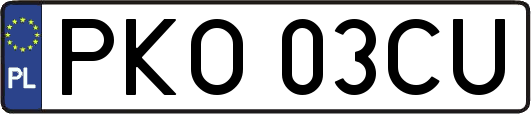 PL
PKO 03CU